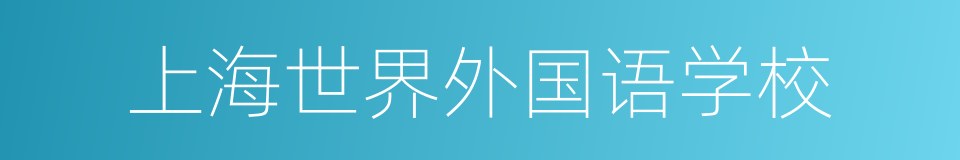 上海世界外国语学校